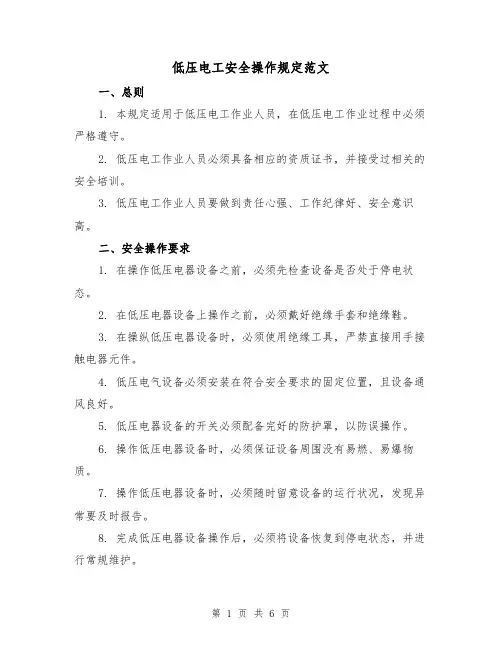 低压电工安全操作规定范文

一、总则

1. 本规定适用于低压电工作业人员，在低压电工作业过程中必须严格遵守。

2. 低压电工作业人员必须具备相应的资质证书，并接受过相关的安全培训。

3. 低压电工作业人员要做到责任心强、工作纪律好、安全意识高。

二、安全操作要求

1. 在操作低压电器设备之前，必须先检查设备是否处于停电状态。

2. 在低压电器设备上操作之前，必须戴好绝缘手套和绝缘鞋。

3. 在操纵低压电器设备时，必须使用绝缘工具，严禁直接用手接触电器元件。

4. 低压电气设备必须安装在符合安全要求的固定位置，且设备通风良好。

5. 低压电器设备的开关必须配备完好的防护罩，以防误操作。

6. 操作低压电器设备时，必须保证设备周围没有易燃、易爆物质。

7. 操作低压电器设备时，必须随时留意设备的运行状况，发现异常要及时报告。

8. 完成低压电器设备操作后，必须将设备恢复到停电状态，并进行常规维护。

第 1 页 共 6 页